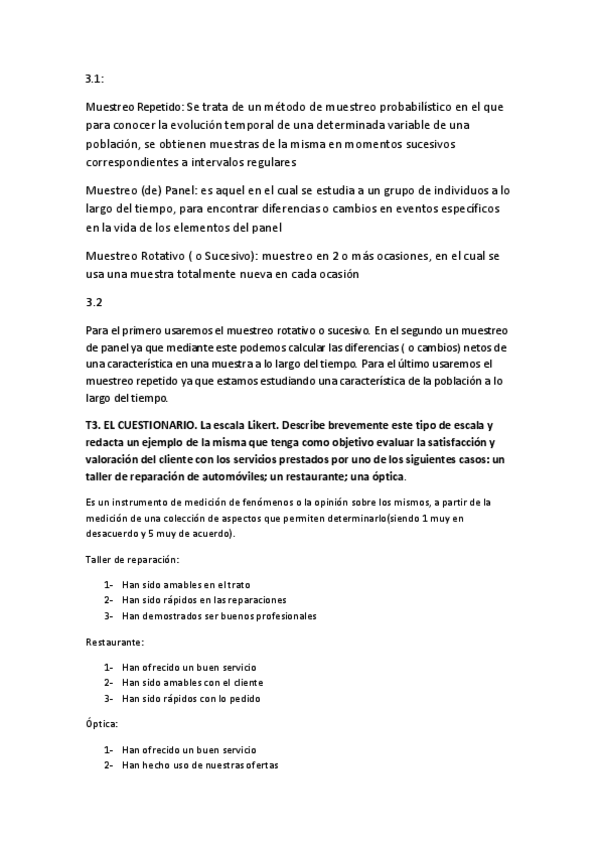 3.1:

Muestreo Repetido: Se trata de un método de muestreo probabilístico en el que para conocer la evolución temporal de una determinada variable de una población, se obtienen muestras de la misma en momentos sucesivos correspondientes a intervalos regulares

Muestreo (de) Panel: es aquel en el cual se estudia a un grupo de individuos a lo largo del tiempo, para encontrar diferencias o cambios en eventos específicos en la vida de los elementos del panel

Muestreo Rotativo ( o Sucesivo): muestreo en 2 o más ocasiones, en el cual se usa una muestra totalmente nueva en cada ocasión

3.2

Para el primero usaremos el muestreo rotativo o sucesivo. En el segundo un muestreo de panel ya que mediante este podemos calcular las diferencias ( o cambios) netos de una característica en una muestra a lo largo del tiempo. Para el último usaremos el muestreo repetido ya que estamos estudiando una característica de la población a lo largo del tiempo.

T3. EL CUESTIONARIO. La escala Likert. Describe brevemente este tipo de escala y redacta un ejemplo de la misma que tenga como objetivo evaluar la satisfacción y valoración del cliente con los servicios prestados por uno de los siguientes casos: un taller de reparación de automóviles; un restaurante; una óptica.

Es un instrumento de medición de fenómenos o la opinión sobre los mismos, a partir de la medición de una colección de aspectos que permiten determinarlo(siendo 1 muy en desacuerdo y 5 muy de acuerdo).

Taller de reparación:

1- Han sido amables en el trato
2- Han sido rápidos en las reparaciones
3- Han demostrados ser buenos profesionales

Restaurante:

1- Han ofrecido un buen servicio
2- Han sido amables con el cliente
3- Han sido rápidos con lo pedido

Óptica:

1- Han ofrecido un buen servicio
2- Han hecho uso de nuestras ofertas